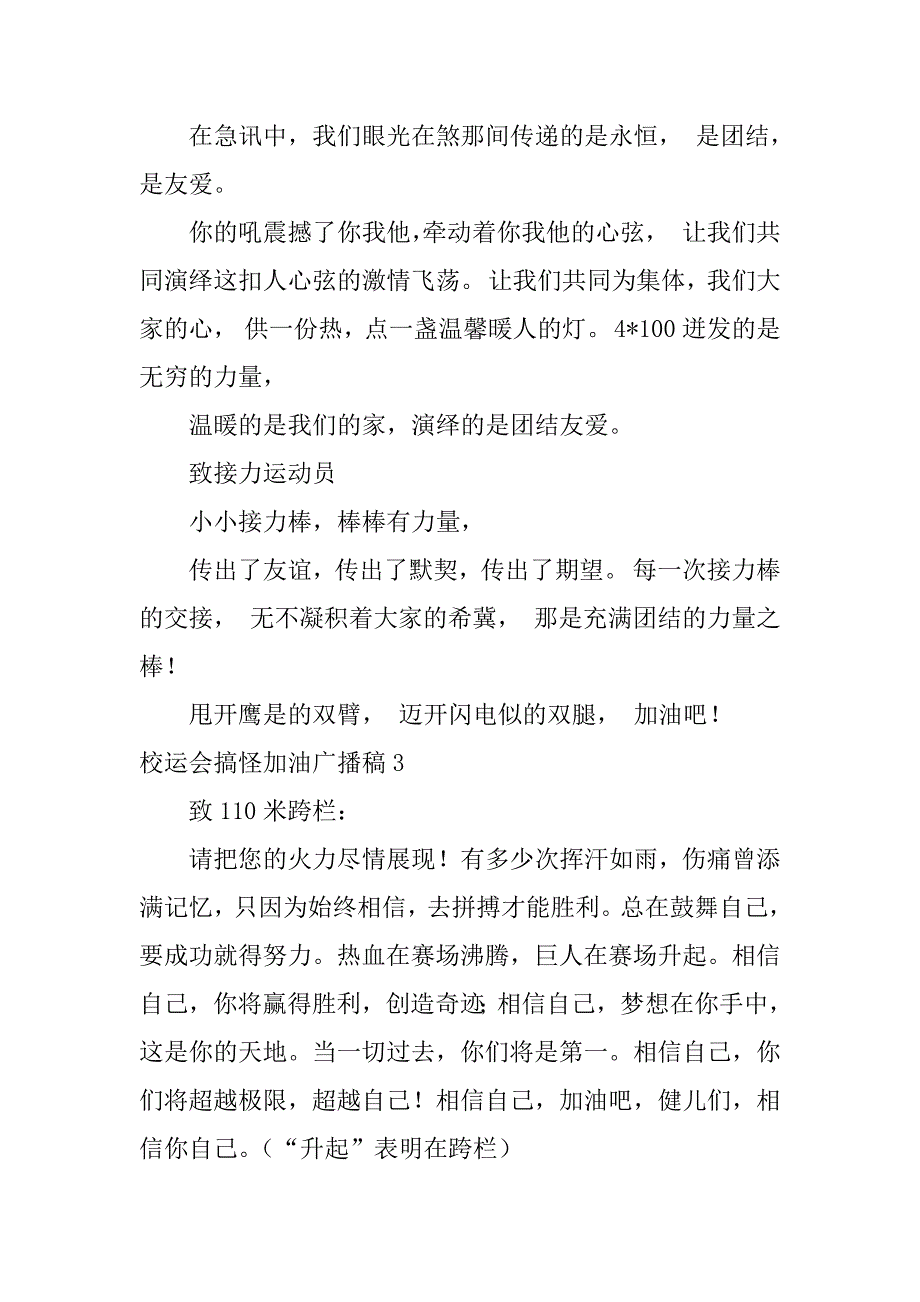 在急讯中，我们眼光在煞那间传递的是永恒， 是团结，是友爱。

你的吼震撼了你我他,牵动着你我他的心弦， 让我们共同演绎这扣人心弦的激情飞荡。让我们共同为集体，我们大家的心， 供一份热，点一盏温馨暖人的灯。4*100 迸发的是无穷的力量，

温暖的是我们的家，演绎的是团结友爱。

致接力运动员

小小接力棒，棒棒有力量，

传出了友谊，传出了默契，传出了期望。每一次接力棒的交接， 无不凝积着大家的希冀， 那是充满团结的力量之棒！

甩开鹰是的双臂， 迈开闪电似的双腿， 加油吧！

校运会搞怪加油广播稿 3

致 110 米跨栏：

请把您的火力尽情展现！有多少次挥汗如雨，伤痛曾添满记忆，只因为始终相信，去拼搏才能胜利。总在鼓舞自己，要成功就得努力。热血在赛场沸腾，巨人在赛场升起。相信自己，你将赢得胜利，创造奇迹; 相信自己，梦想在你手中，这是你的天地。当一切过去，你们将是第一。相信自己，你们将超越极限，超越自己！相信自己，加油吧，健儿们，相信你自己。（“升起”表明在跨栏）